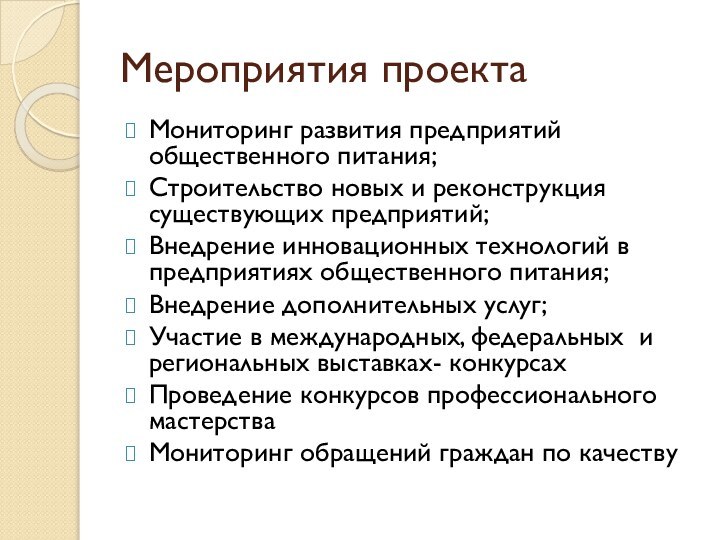 Мероприятия проекта

Мониторинг развития предприятий общественного питания;

Строительство новых и реконструкция существующих предприятий;

Внедрение инновационных технологий в предприятиях общественного питания;

Внедрение дополнительных услуг;

Участие в международных, федеральных и региональных выставках- конкурсах

Проведение конкурсов профессионального мастерства

Мониторинг обращений граждан по качеству